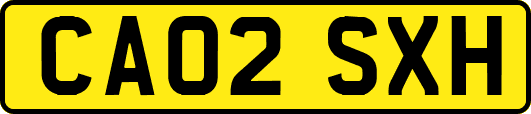 CA02 SXH